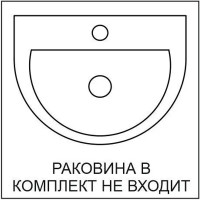 РАКОВИНА В КОМПЛЕКТ НЕ ВХОДИТ